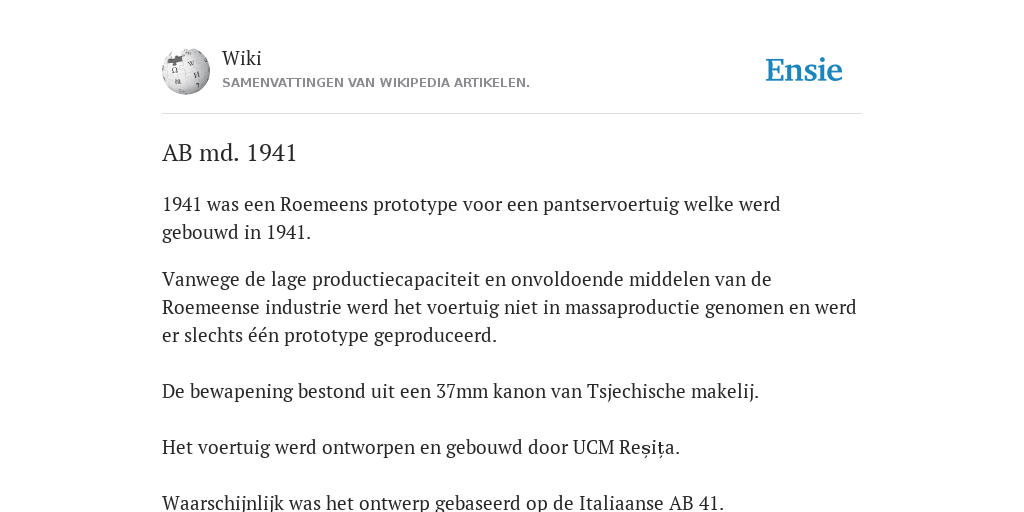 Wiki
SAMENVATTINGEN VAN WIKIPEDIA ARTIKELEN.

Ensie

AB md. 1941

1941 was een Roemeens prototype voor een pantservoertuig welke werd gebouwd in 1941.

Vanwege de lage productiecapaciteit en onvoldoende middelen van de Roemeense industrie werd het voertuig niet in massaproductie genomen en werd er slechts één prototype geproduceerd.

De bewapening bestond uit een 37mm kanon van Tsjechische makelij.

Het voertuig werd ontworpen en gebouwd door UCM Reșița.

Waarschijnlijk was het ontwerp gebaseerd op de Italiaanse AB 41.